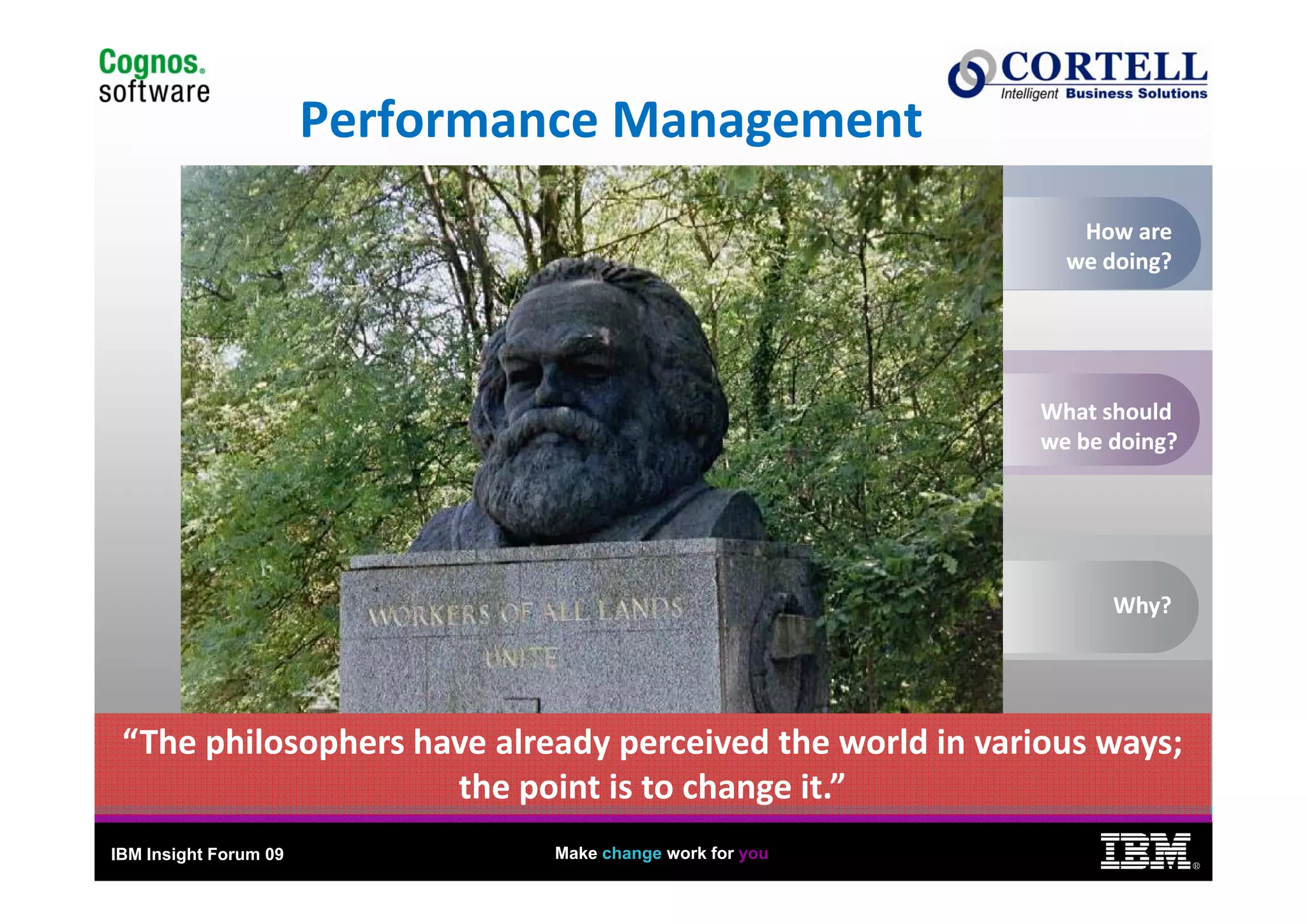 Cognos. software

CORTELL
Intelligent Business Solutions

Performance Management

WORKERS OF ALL LANDS
UNITE

How are we doing?

What should we be doing?

Why?

“The philosophers have already perceived the world in various ways; the point is to change it.”

IBM Insight Forum 09

Make change work for you

IBM®